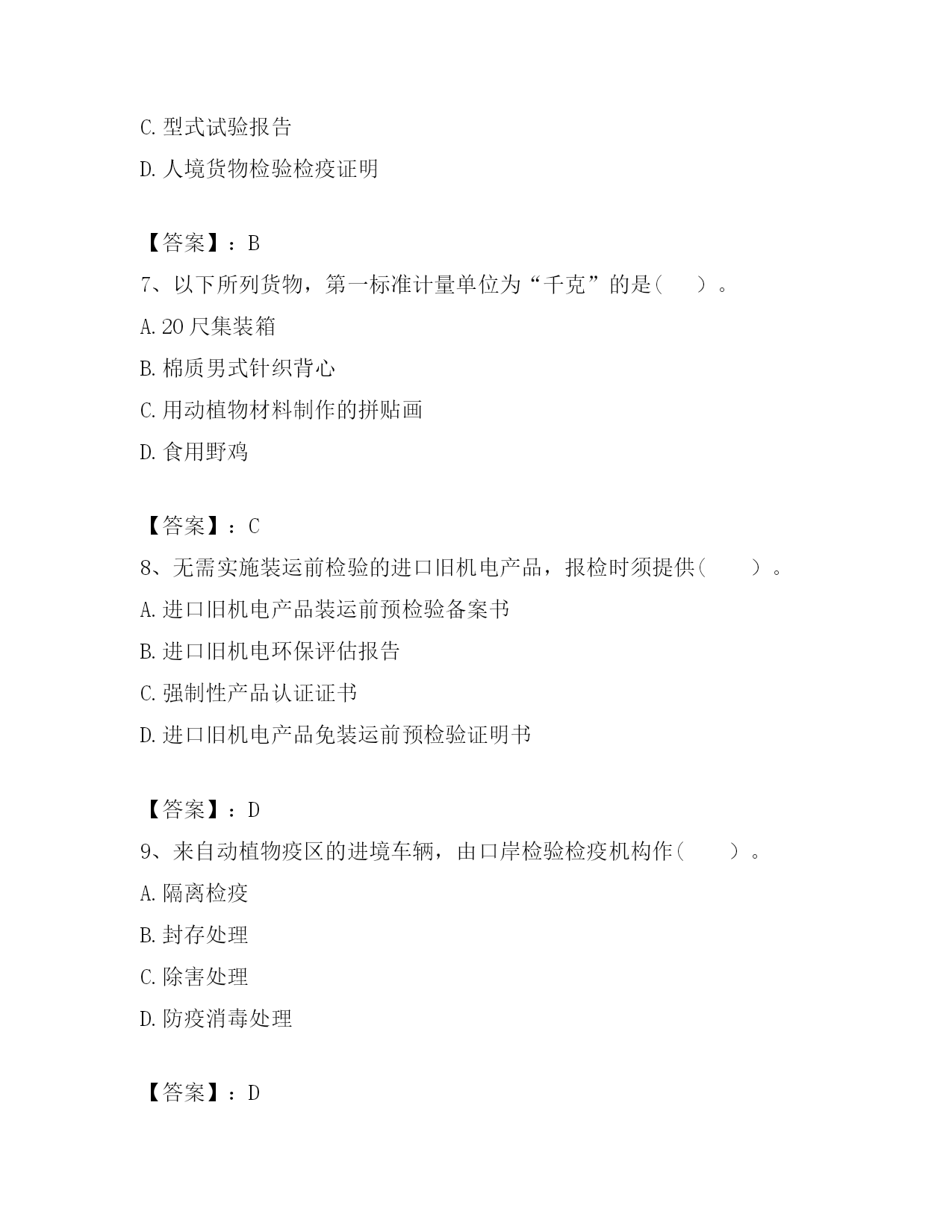 C. 型式试验报告

D. 人境货物检验检疫证明

【答案】：B

7、以下所列货物，第一标准计量单位为“千克”的是（ ）。

A. 20 尺集装箱

B. 棉质男式针织背心

C. 用动植物材料制作的拼贴画

D. 食用野鸡

【答案】：C

8、无需实施装运前检验的进口旧机电产品，报检时须提供（ ）。

A. 进口旧机电产品装运前预检验备案书

B. 进口旧机电环保评估报告

C. 强制性产品认证证书

D. 进口旧机电产品免装运前预检验证明书

【答案】：D

9、来自动植物疫区的进境车辆，由口岸检验检疫机构作（ ）。

A. 隔离检疫

B. 封存处理

C. 除害处理

D. 防疫消毒处理

【答案】：D